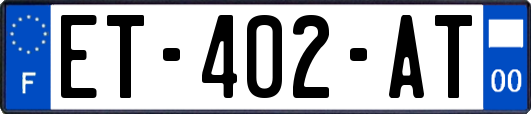 F
ET-402-AT
00